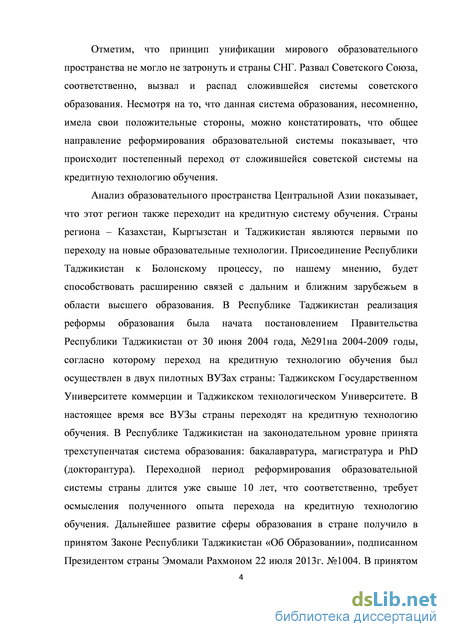 Отметим, что принцип унификации мирового образовательного пространства не могло не затронуть и страны СНГ. Развал Советского Союза, соответственно, вызвал и распад сложившейся системы советского образования. Несмотря на то, что данная система образования, несомненно, имела свои положительные стороны, можно констатировать, что общее направление реформирования образовательной системы показывает, что происходит постепенный переход от сложившейся советской системы на кредитную технологию обучения.

Анализ образовательного пространства Центральной Азии показывает, что этот регион также переходит на кредитную систему обучения. Страны региона – Казахстан, Кыргызстан и Таджикистан являются первыми по переходу на новые образовательные технологии. Присоединение Республики Таджикистан к Болонскому процессу, по нашему мнению, будет способствовать расширению связей с дальним и ближним зарубежьем в области высшего образования. В Республике Таджикистан реализация реформы образования была начата постановлением Правительства Республики Таджикистан от 30 июня 2004 года, №291на 2004-2009 годы, согласно которому переход на кредитную технологию обучения был осуществлен в двух пилотных ВУЗах страны: Таджикском Государственном Университете коммерции и Таджикском технологическом Университете. В настоящее время все ВУЗы страны переходят на кредитную технологию обучения. В Республике Таджикистан на законодательном уровне принята трехступенчатая система образования: бакалавратура, магистратура и PhD (докторантура). Переходной период реформирования образовательной системы страны длится уже свыше 10 лет, что соответственно, требует осмысления полученного опыта перехода на кредитную технологию обучения. Дальнейшее развитие сферы образования в стране получило в принятом Законе Республики Таджикистан «Об Образовании», подписанном Президентом страны Эмомали Рахмоном 22 июля 2013г. №1004. В принятом

4

dsLib.net
библиотека диссертаций